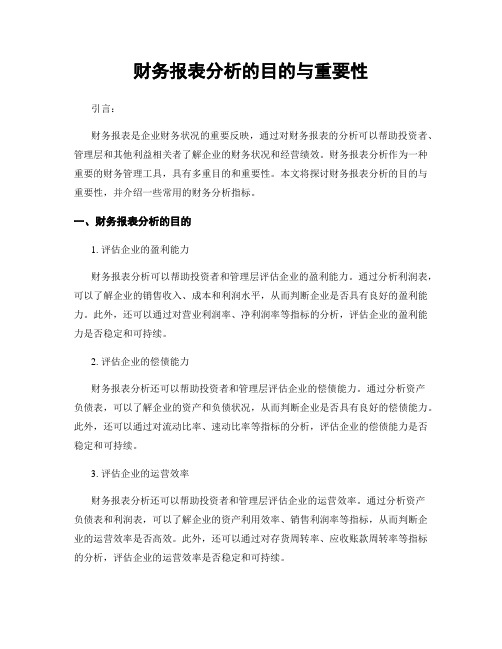 财务报表分析的目的与重要性

引言：

财务报表是企业财务状况的重要反映，通过对财务报表的分析可以帮助投资者、管理层和其他利益相关者了解企业的财务状况和经营绩效。财务报表分析作为一种重要的财务管理工具，具有多重目的和重要性。本文将探讨财务报表分析的目的与重要性，并介绍一些常用的财务分析指标。

一、财务报表分析的目的

1. 评估企业的盈利能力

财务报表分析可以帮助投资者和管理层评估企业的盈利能力。通过分析利润表，可以了解企业的销售收入、成本和利润水平，从而判断企业是否具有良好的盈利能力。此外，还可以通过对营业利润率、净利润率等指标的分析，评估企业的盈利能力是否稳定和可持续。

2. 评估企业的偿债能力

财务报表分析还可以帮助投资者和管理层评估企业的偿债能力。通过分析资产负债表，可以了解企业的资产和负债状况，从而判断企业是否具有良好的偿债能力。此外，还可以通过对流动比率、速动比率等指标的分析，评估企业的偿债能力是否稳定和可持续。

3. 评估企业的运营效率

财务报表分析还可以帮助投资者和管理层评估企业的运营效率。通过分析资产负债表和利润表，可以了解企业的资产利用效率、销售利润率等指标，从而判断企业的运营效率是否高效。此外，还可以通过对存货周转率、应收账款周转率等指标的分析，评估企业的运营效率是否稳定和可持续。